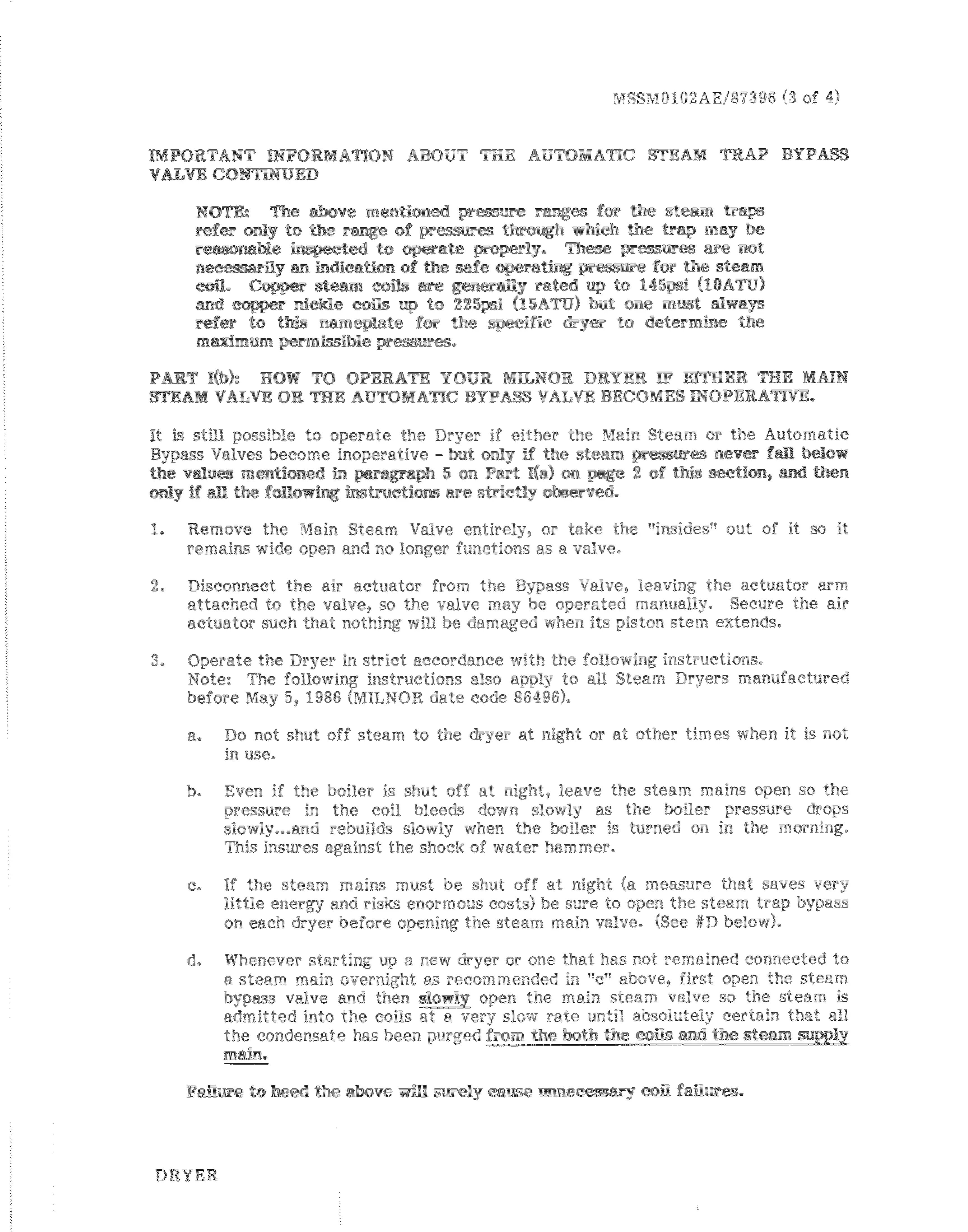 MSSM0102AE/87396 (3 of 4)

IMPORTANT INFORMATION ABOUT THE AUTOMATIC STEAM TRAP BYPASS VALVE CONTINUED

NOTE: The above mentioned pressure ranges for the steam traps refer only to the range of pressures through which the trap may be reasonable inspected to operate properly. These pressures are not necessarily an indication of the safe operating pressure for the steam coil. Copper steam coils are generally rated up to 145psi (10ATU) and copper nickle coils up to 225psi (15ATU) but one must always refer to this nameplate for the specific dryer to determine the maximum permissible pressures.

PART I(b): HOW TO OPERATE YOUR MILNOR DRYER IF EITHER THE MAIN STEAM VALVE OR THE AUTOMATIC BYPASS VALVE BECOMES INOPERATIVE.

It is still possible to operate the Dryer if either the Main Steam or the Automatic Bypass Valves become inoperative - but only if the steam pressures never fall below the values mentioned in paragraph 5 on Part I(a) on page 2 of this section, and then only if all the following instructions are strictly observed.

1. Remove the Main Steam Valve entirely, or take the "insides" out of it so it remains wide open and no longer functions as a valve.

2. Disconnect the air actuator from the Bypass Valve, leaving the actuator arm attached to the valve, so the valve may be operated manually. Secure the air actuator such that nothing will be damaged when its piston stem extends.

3. Operate the Dryer in strict accordance with the following instructions. Note: The following instructions also apply to all Steam Dryers manufactured before May 5, 1986 (MILNOR date code 86496).

a. Do not shut off steam to the dryer at night or at other times when it is not in use.

b. Even if the boiler is shut off at night, leave the steam mains open so the pressure in the coil bleeds down slowly as the boiler pressure drops slowly...and rebuilds slowly when the boiler is turned on in the morning. This insures against the shock of water hammer.

c. If the steam mains must be shut off at night (a measure that saves very little energy and risks enormous costs) be sure to open the steam trap bypass on each dryer before opening the steam main valve. (See #D below).

d. Whenever starting up a new dryer or one that has not remained connected to a steam main overnight as recommended in "c" above, first open the steam bypass valve and then slowly open the main steam valve so the steam is admitted into the coils at a very slow rate until absolutely certain that all the condensate has been purged from the both the coils and the steam supply main.

Failure to heed the above will surely cause unnecessary coil failures.

DRYER